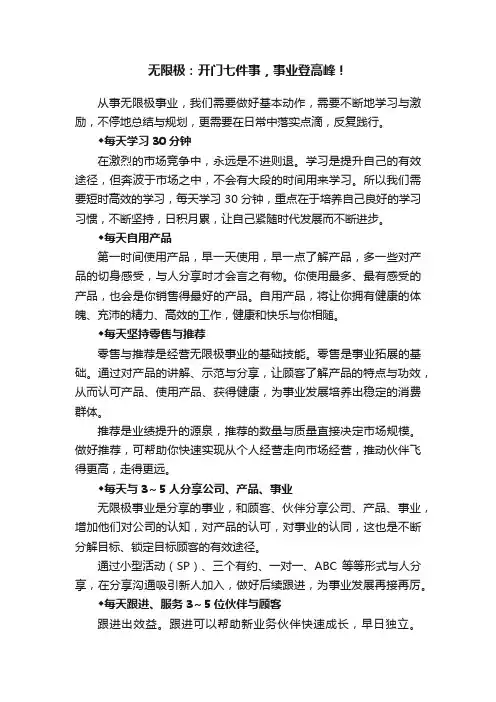 无限极：开门七件事，事业登高峰！

从事无限极事业，我们需要做好基本动作，需要不断地学习与激励，不停地总结与规划，更需要在日常中落实点滴，反复践行。

◆每天学习 30 分钟

在激烈的市场竞争中，永远是不进则退。学习是提升自己的有效途径，但奔波于市场之中，不会有大段的时间用来学习。所以我们需要短时高效的学习，每天学习 30 分钟，重点在于培养自己良好的学习习惯，不断坚持，日积月累，让自己紧随时代发展而不断进步。

◆每天自用产品

第一时间使用产品，早一天使用，早一点了解产品，多一些对产品的切身感受，与人分享时才会言之有物。你使用最多、最有感受的产品，也会是你销售得最好的产品。自用产品，将让你拥有健康的体魄、充沛的精力、高效的工作，健康和快乐与你相随。

◆每天坚持零售与推荐

零售与推荐是经营无限极事业的基础技能。零售是事业拓展的基础。通过对产品的讲解、示范与分享，让顾客了解产品的特点与功效，从而认可产品、使用产品、获得健康，为事业发展培养出稳定的消费群体。

推荐是业绩提升的源泉，推荐的数量与质量直接决定市场规模。做好推荐，可帮助你快速实现从个人经营走向市场经营，推动伙伴飞得更高，走得更远。

◆每天与 3～5 人分享公司、产品、事业

无限极事业是分享的事业，和顾客、伙伴分享公司、产品、事业，增加他们对公司的认知，对产品的认可，对事业的认同，这也是不断分解目标、锁定目标顾客的有效途径。

通过小型活动（SP）、三个有约、一对一、ABC 等等形式与人分享，在分享沟通吸引新人加入，做好后续跟进，为事业发展再接再厉。

◆每天跟进、服务 3～5 位伙伴与顾客

跟进出效益。跟进可以帮助新业务伙伴快速成长，早日独立。